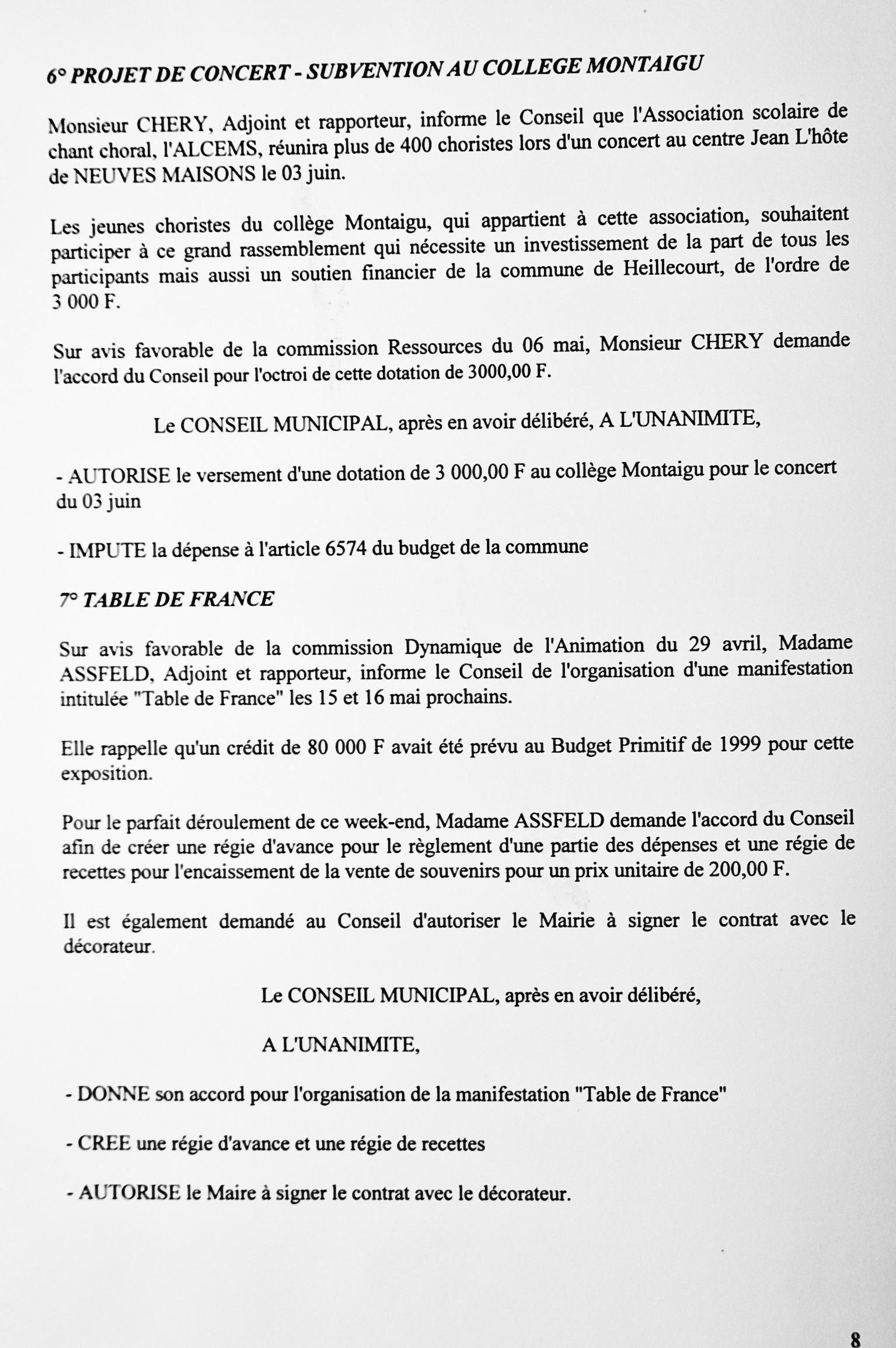 6° PROJET DE CONCERT - SUBVENTION AU COLLEGE MONTAIGU

Monsieur CHERY, Adjoint et rapporteur, informe le Conseil que l'Association scolaire de chant choral, l'ALCEMS, réunira plus de 400 choristes lors d'un concert au centre Jean L'hôte de NEUVES MAISONS le 03 juin.

Les jeunes choristes du collège Montaigu, qui appartient à cette association, souhaitent participer à ce grand rassemblement qui nécessite un investissement de la part de tous les participants mais aussi un soutien financier de la commune de Heillecourt, de l'ordre de 3 000 F.

Sur avis favorable de la commission Ressources du 06 mai, Monsieur CHERY demande l'accord du Conseil pour l'octroi de cette dotation de 3000,00 F.

Le CONSEIL MUNICIPAL, après en avoir délibéré, A L'UNANIMITE,

- AUTORISE le versement d'une dotation de 3 000,00 F au collège Montaigu pour le concert du 03 juin

- IMPUTE la dépense à l'article 6574 du budget de la commune

7° TABLE DE FRANCE

Sur avis favorable de la commission Dynamique de l'Animation du 29 avril, Madame ASSFELD, Adjoint et rapporteur, informe le Conseil de l'organisation d'une manifestation intitulée "Table de France" les 15 et 16 mai prochains.

Elle rappelle qu'un crédit de 80 000 F avait été prévu au Budget Primitif de 1999 pour cette exposition.

Pour le parfait déroulement de ce week-end, Madame ASSFELD demande l'accord du Conseil afin de créer une régie d'avance pour le règlement d'une partie des dépenses et une régie de recettes pour l'encaissement de la vente de souvenirs pour un prix unitaire de 200,00 F.

Il est également demandé au Conseil d'autoriser le Mairie à signer le contrat avec le décorateur.

Le CONSEIL MUNICIPAL, après en avoir délibéré,

A L'UNANIMITE,

- DONNE son accord pour l'organisation de la manifestation "Table de France"

- CREE une régie d'avance et une régie de recettes

- AUTORISE le Maire à signer le contrat avec le décorateur.

8